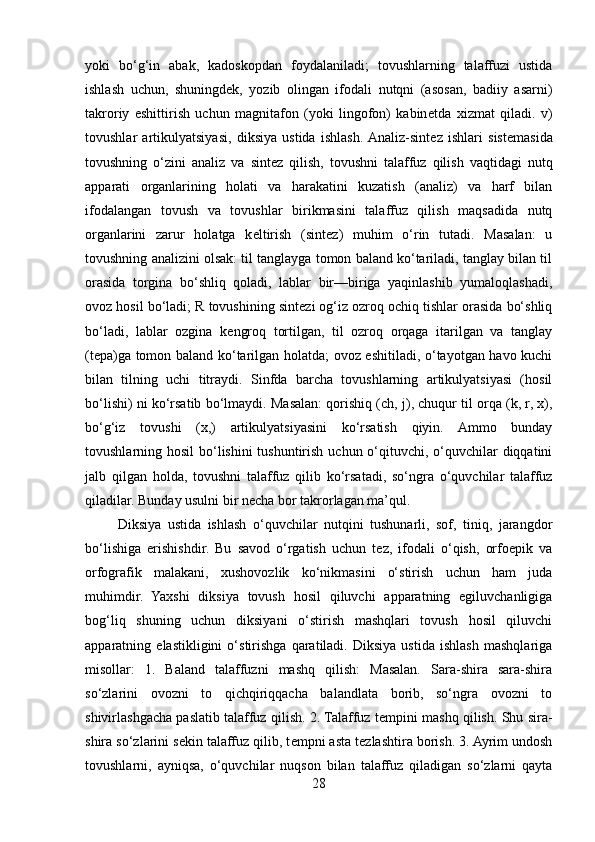 yoki bo‘g‘in abak, kadoskopdan foydalaniladi; tovushlarning talaffuzi ustida ishlash uchun, shuningdek, yozib olingan ifodali nutqni (asosan, badiiy asarni) takroriy eshittirish uchun magnitafon (yoki lingofon) kabinetda xizmat qiladi. v) tovushlar artikulyatsiyasi, diksiya ustida ishlash. Analiz-sintez ishlari sistemasida tovushning o‘zini analiz va sintez qilish, tovushni talaffuz qilish vaqtidagi nutq apparati organlarining holati va harakatini kuzatish (analiz) va harf bilan ifodalangan tovush va tovushlar birikmasini talaffuz qilish maqsadida nutq organlarini zarur holatga keltirish (sintez) muhim o‘rin tutadi. Masalan: u tovushning analizini olsak: til tanglayga tomon baland ko‘tariladi, tanglay bilan til orasida torgina bo‘shliq qoladi, lablar bir—biriga yaqinlashib yumaloqlashadi, ovoz hosil bo‘ladi; R tovushining sintezi og‘iz ozroq ochiq tishlar orasida bo‘shliq bo‘ladi, lablar ozgina kengroq tortilgan, til ozroq orqaga itarilgan va tanglay (tepa)ga tomon baland ko‘tarilgan holatda; ovoz eshitiladi, o‘tayotgan havo kuchi bilan tilning uchi titraydi. Sinfda barcha tovushlarning artikulyatsiyasi (hosil bo‘lishi) ni ko‘rsatib bo‘lmaydi. Masalan: qorishiq (ch, j), chuqur til orqa (k, r, x), bo‘g‘iz tovushi (x,) artikulyatsiyasini ko‘rsatish qiyin. Ammo bunday tovushlarning hosil bo‘lishini tushuntirish uchun o‘qituvchi, o‘quvchilar diqqatini jalb qilgan holda, tovushni talaffuz qilib ko‘rsatadi, so‘ngra o‘quvchilar talaffuz qiladilar. Bunday usulni bir necha bor takrorlagan ma’qul.

Diksiya ustida ishlash o‘quvchilar nutqini tushunarli, sof, tiniq, jarangdor bo‘lishiga erishishdir. Bu savod o‘rgatish uchun tez, ifodali o‘qish, orfoepik va orfografik malakani, xushovozlik ko‘nikmasini o‘stirish uchun ham juda muhimdir. Yaxshi diksiya tovush hosil qiluvchi apparatning egiluvchanligiga bog‘liq shuning uchun diksiyani o‘stirish mashqlari tovush hosil qiluvchi apparatning elastikligini o‘stirishga qaratiladi. Diksiya ustida ishlash mashqlariga misollar: 1. Baland talaffuzni mashq qilish: Masalan. Sara-shira sara-shira so‘zlarini ovozni to qichqiriqqacha balandlata borib, so‘ngra ovozni to shivirlashgacha paslatib talaffuz qilish. 2. Talaffuz tempini mashq qilish. Shu sira-shira so‘zlarini sekin talaffuz qilib, tempni asta tezlashtira borish. 3. Ayrim undosh tovushlarni, ayniqsa, o‘quvchilar nuqson bilan talaffuz qiladigan so‘zlarni qayta
28